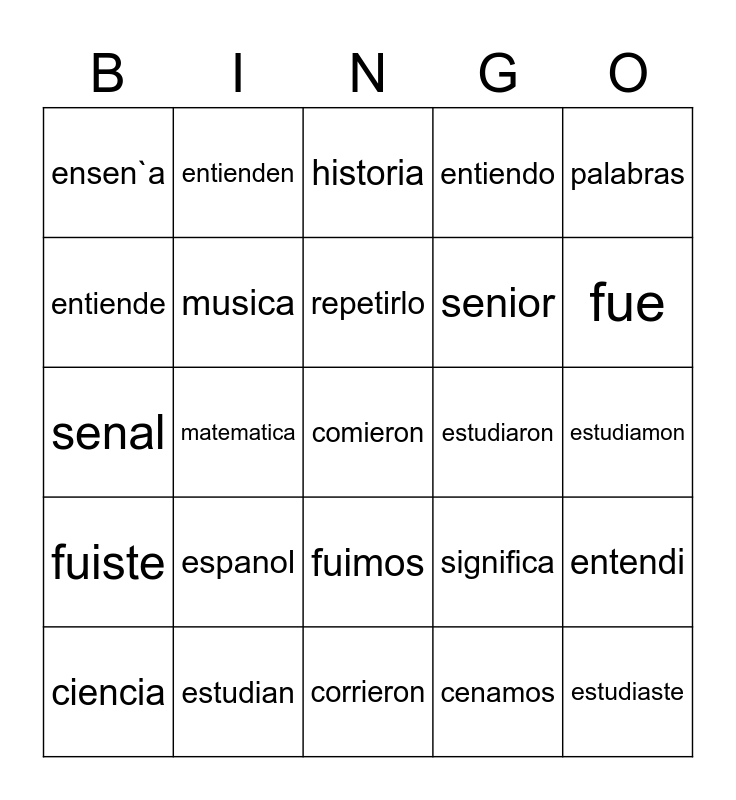 | B | I | N | G | O |
|---|---|---|---|---|
| ensen`a | entienden | historia | entiendo | palabras |
| entiende | musica | repetirlo | senior | fue |
| senal | matematica | comieron | estudiaron | estudiamon |
| fuiste | espanol | fuimos | significa | entendi |
| ciencia | estudian | corrieron | cenamos | estudiaste |